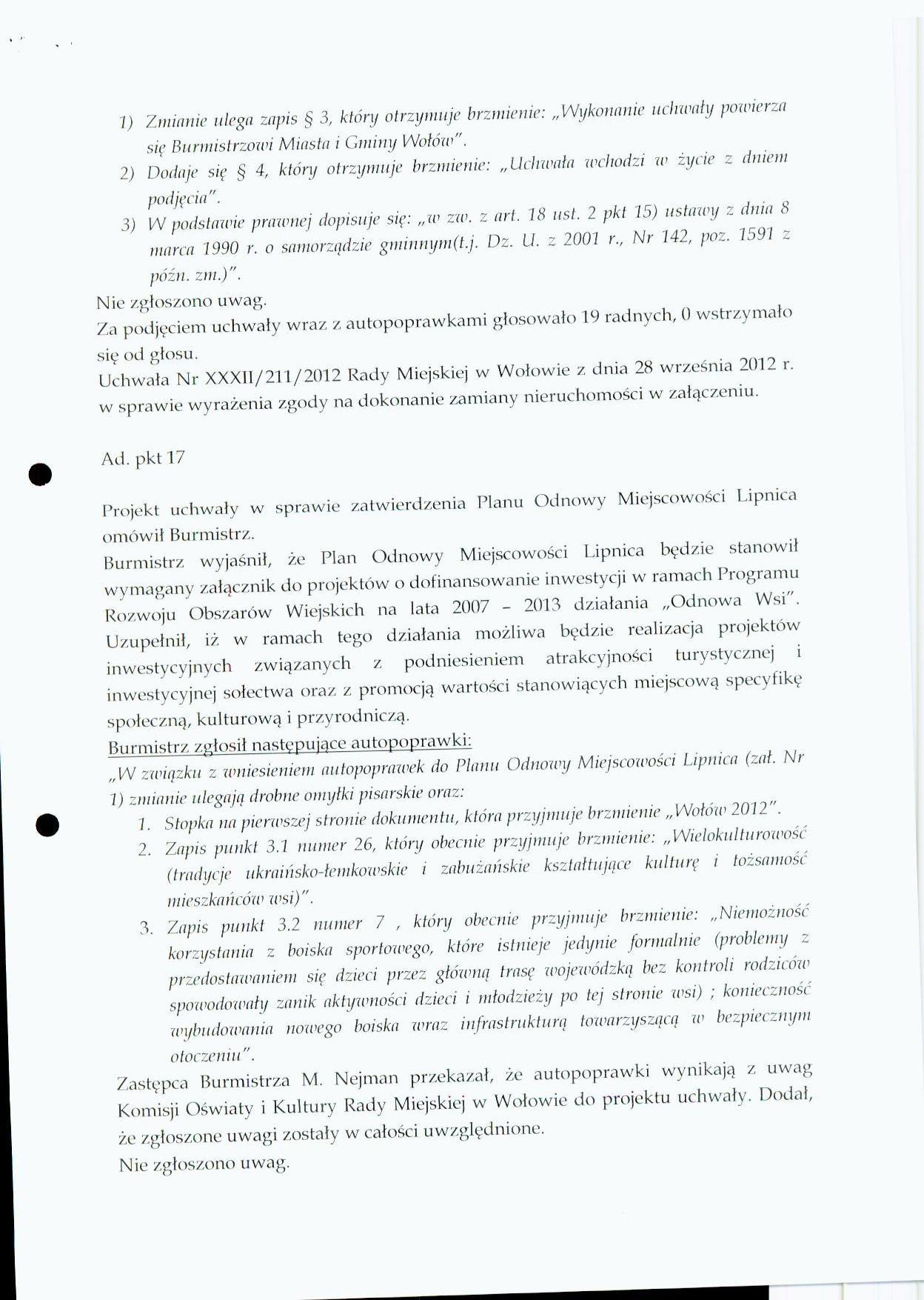 1) Zmianie ulega zapis § 3, który otrzymuje brzmienie: „Wykonanie uchwały powierza się Burmistrzowi Miasta i Gminy Wołów".
2) Dodaje się § 4, który otrzymuje brzmienie: „Uchwała wchodzi w życie z dniem podjęcia".
3) W podstawie prawnej dopisuje się: „w zw. z art. 18 ust. 2 pkt 15) ustawy z dnia 8 marca 1990 r. o samorządzie gminnym(t.j. Dz. U. z 2001 r., Nr 142, poz. 1591 z późn. zm.)".

Nie zgłoszono uwag.
Za podjęciem uchwały wraz z autopoprawkami głosowało 19 radnych, 0 wstrzymało się od głosu.
Uchwała Nr XXXII/211/2012 Rady Miejskiej w Wołowie z dnia 28 września 2012 r. w sprawie wyrażenia zgody na dokonanie zamiany nieruchomości w załączeniu.

Ad. pkt 17

Projekt uchwały w sprawie zatwierdzenia Planu Odnowy Miejscowości Lipnica omówił Burmistrz.
Burmistrz wyjaśnił, że Plan Odnowy Miejscowości Lipnica będzie stanowił wymagany załącznik do projektów o dofinansowanie inwestycji w ramach Programu Rozwoju Obszarów Wiejskich na lata 2007 – 2013 działania „Odnowa Wsi". Uzupełnił, iż w ramach tego działania możliwa będzie realizacja projektów inwestycyjnych związanych z podniesieniem atrakcyjności turystycznej i inwestycyjnej sołectwa oraz z promocją wartości stanowiących miejscową specyfikę społeczną, kulturową i przyrodniczą.
Burmistrz zgłosił następujące autopoprawki:
„W związku z wniesieniem autopoprawek do Planu Odnowy Miejscowości Lipnica (zał. Nr 1) zmianie ulegają drobne omyłki pisarskie oraz:
1. Stopka na pierwszej stronie dokumentu, która przyjmuje brzmienie „Wołów 2012".
2. Zapis punkt 3.1 numer 26, który obecnie przyjmuje brzmienie: „Wielokulturowość (tradycje ukraińsko-łemkowskie i zabużańskie kształtujące kulturę i tożsamość mieszkańców wsi)".
3. Zapis punkt 3.2 numer 7 , który obecnie przyjmuje brzmienie: „Niemożność korzystania z boiska sportowego, które istnieje jedynie formalnie (problemy z przedostawaniem się dzieci przez główną trasę wojewódzką bez kontroli rodziców spowodowały zanik aktywności dzieci i młodzieży po tej stronie wsi) ; konieczność wybudowania nowego boiska wraz infrastrukturą towarzyszącą w bezpiecznym otoczeniu".

Zastępca Burmistrza M. Nejman przekazał, że autopoprawki wynikają z uwag Komisji Oświaty i Kultury Rady Miejskiej w Wołowie do projektu uchwały. Dodał, że zgłoszone uwagi zostały w całości uwzględnione.
Nie zgłoszono uwag.